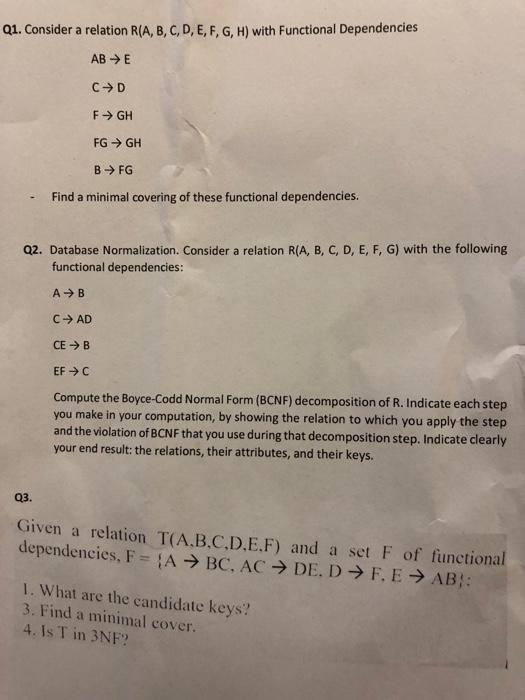 Q1. Consider a relation R(A, B, C, D, E, F, G, H) with Functional Dependencies

AB → E

C → D

F → GH

FG → GH

B → FG

- Find a minimal covering of these functional dependencies.

Q2. Database Normalization. Consider a relation R(A, B, C, D, E, F, G) with the following functional dependencies:

A → B

C → AD

CE → B

EF → C

Compute the Boyce-Codd Normal Form (BCNF) decomposition of R. Indicate each step you make in your computation, by showing the relation to which you apply the step and the violation of BCNF that you use during that decomposition step. Indicate clearly your end result: the relations, their attributes, and their keys.

Q3.

Given a relation T(A,B,C,D,E,F) and a set F of functional dependencies, F = {A → BC, AC → DE, D → F, E → AB}:

1. What are the candidate keys?
3. Find a minimal cover.
4. Is T in 3NF?